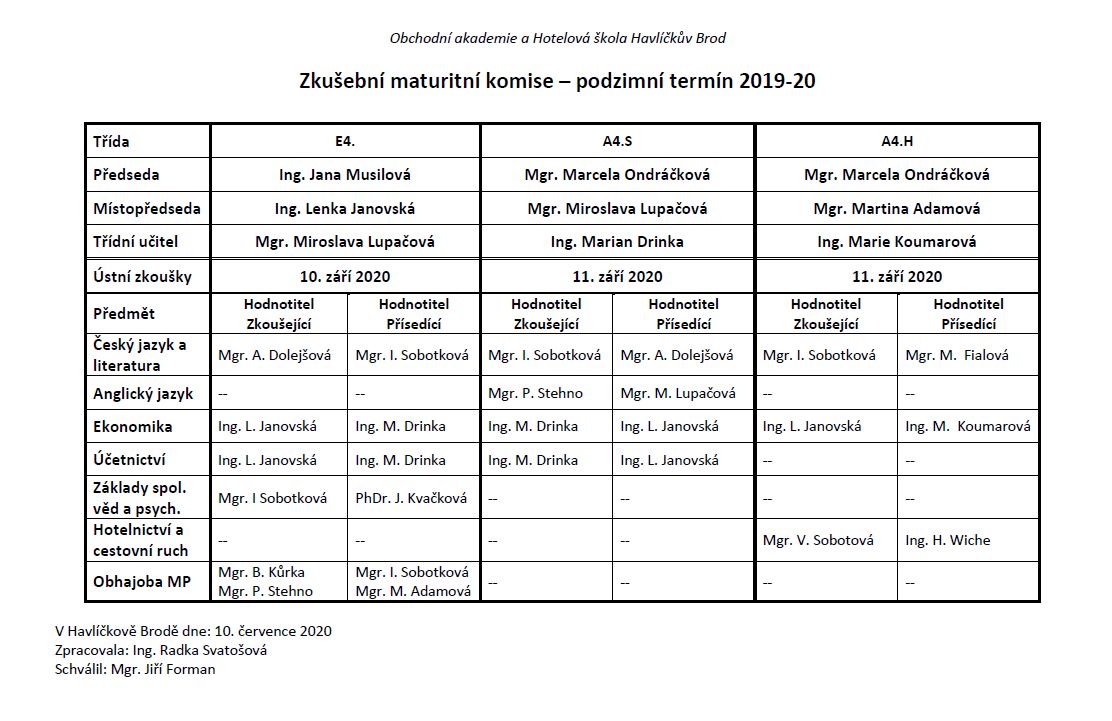 Obchodní akademie a Hotelová škola Havlíčkův Brod

Zkušební maturitní komise – podzimní termín 2019-20

| Třída | E4. | | A4.S | | A4.H | |
|---|---|---|---|---|---|---|
| Předseda | Ing. Jana Musilová | | Mgr. Marcela Ondráčková | | Mgr. Marcela Ondráčková | |
| Místopředseda | Ing. Lenka Janovská | | Mgr. Miroslava Lupačová | | Mgr. Martina Adamová | |
| Třídní učitel | Mgr. Miroslava Lupačová | | Ing. Marian Drinka | | Ing. Marie Koumarová | |
| Ústní zkoušky | 10. září 2020 | | 11. září 2020 | | 11. září 2020 | |
| Předmět | Hodnotitel Zkoušející | Hodnotitel Přísedící | Hodnotitel Zkoušející | Hodnotitel Přísedící | Hodnotitel Zkoušející | Hodnotitel Přísedící |
| Český jazyk a literatura | Mgr. A. Dolejšová | Mgr. I. Sobotková | Mgr. I. Sobotková | Mgr. A. Dolejšová | Mgr. I. Sobotková | Mgr. M. Fialová |
| Anglický jazyk | -- | -- | Mgr. P. Stehno | Mgr. M. Lupačová | -- | -- |
| Ekonomika | Ing. L. Janovská | Ing. M. Drinka | Ing. M. Drinka | Ing. L. Janovská | Ing. L. Janovská | Ing. M. Koumarová |
| Účetnictví | Ing. L. Janovská | Ing. M. Drinka | Ing. M. Drinka | Ing. L. Janovská | -- | -- |
| Základy spol. věd a psych. | Mgr. I Sobotková | PhDr. J. Kvačková | -- | -- | -- | -- |
| Hotelnictví a cestovní ruch | -- | -- | -- | -- | Mgr. V. Sobotová | Ing. H. Wiche |
| Obhajoba MP | Mgr. B. Kůrka Mgr. P. Stehno | Mgr. I. Sobotková Mgr. M. Adamová | -- | -- | -- | -- |

V Havlíčkově Brodě dne: 10. července 2020
Zpracovala: Ing. Radka Svatošová
Schválil: Mgr. Jiří Forman